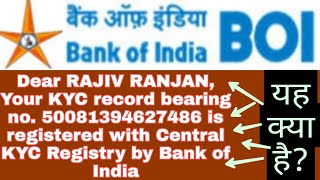 बैंक ऑफ़ इंडिया
Bank of India
BOI

Dear RAJIV RANJAN, Your KYC record bearing no. 50081394627486 is registered with Central KYC Registry by Bank of India

यह क्या है?